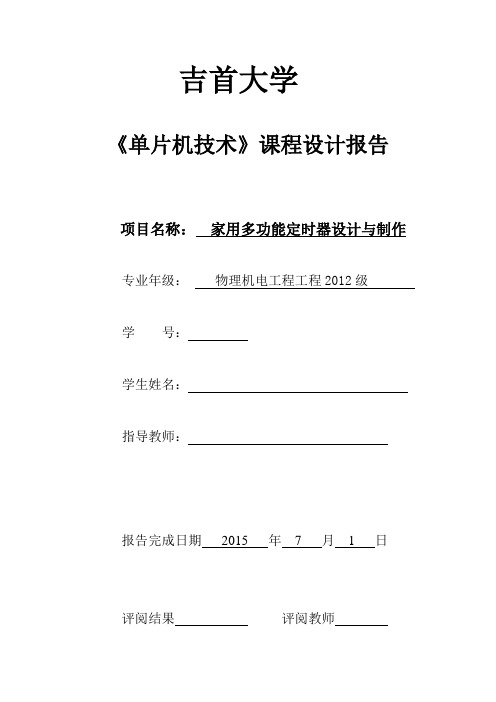 吉首大学

《单片机技术》课程设计报告

项目名称： 家用多功能定时器设计与制作

专业年级： 物理机电工程工程 2012 级

学 号：

学生姓名：

指导教师：

报告完成日期 2015 年 7 月 1 日

评阅结果 评阅教师